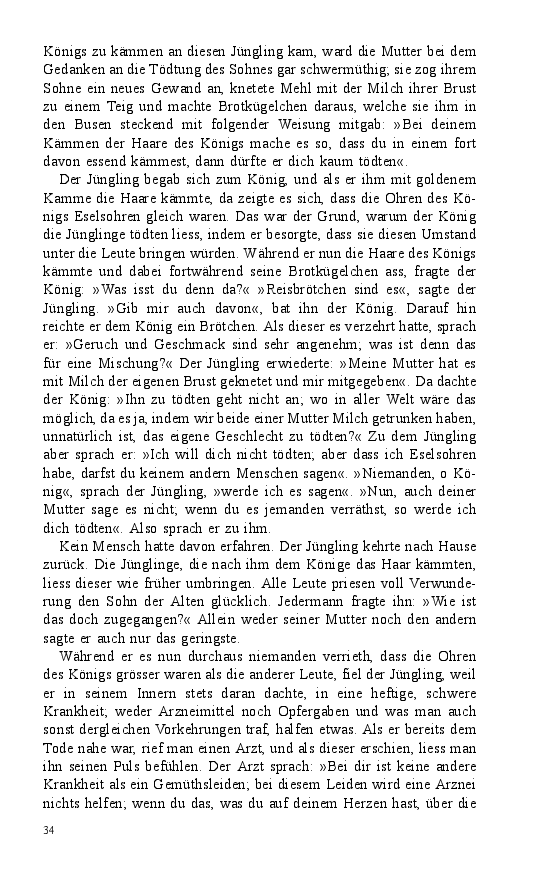 Königs zu kämmen an diesen Jüngling kam, ward die Mutter bei dem Gedanken an die Tödtung des Sohnes gar schwermüthig; sie zog ihrem Sohne ein neues Gewand an, knetete Mehl mit der Milch ihrer Brust zu einem Teig und machte Brotkügelchen daraus, welche sie ihm in den Busen steckend mit folgender Weisung mitgab: »Bei deinem Kämmen der Haare des Königs mache es so, dass du in einem fort davon essend kämmest, dann dürfte er dich kaum tödten«.

Der Jüngling begab sich zum König, und als er ihm mit goldenem Kamme die Haare kämmte, da zeigte es sich, dass die Ohren des Königs Eselsohren gleich waren. Das war der Grund, warum der König die Jünglinge tödten liess, indem er besorgte, dass sie diesen Umstand unter die Leute bringen würden. Während er nun die Haare des Königs kämmte und dabei fortwährend seine Brotkügelchen ass, fragte der König: »Was isst du denn da?« »Reisbrötchen sind es«, sagte der Jüngling. »Gib mir auch davon«, bat ihn der König. Darauf hin reichte er dem König ein Brötchen. Als dieser es verzehrt hatte, sprach er: »Geruch und Geschmack sind sehr angenehm; was ist denn das für eine Mischung?« Der Jüngling erwiederte: »Meine Mutter hat es mit Milch der eigenen Brust geknetet und mir mitgegeben«. Da dachte der König: »Ihn zu tödten geht nicht an; wo in aller Welt wäre das möglich, da es ja, indem wir beide einer Mutter Milch getrunken haben, unnatürlich ist, das eigene Geschlecht zu tödten?« Zu dem Jüngling aber sprach er: »Ich will dich nicht tödten; aber dass ich Eselsohren habe, darfst du keinem andern Menschen sagen«. »Niemanden, o König«, sprach der Jüngling, »werde ich es sagen«. »Nun, auch deiner Mutter sage es nicht; wenn du es jemanden verräthst, so werde ich dich tödten«. Also sprach er zu ihm.

Kein Mensch hatte davon erfahren. Der Jüngling kehrte nach Hause zurück. Die Jünglinge, die nach ihm dem Könige das Haar kämmten, liess dieser wie früher umbringen. Alle Leute priesen voll Verwunderung den Sohn der Alten glücklich. Jedermann fragte ihn: »Wie ist das doch zugegangen?« Allein weder seiner Mutter noch den andern sagte er auch nur das geringste.

Während er es nun durchaus niemanden verrieth, dass die Ohren des Königs grösser waren als die anderer Leute, fiel der Jüngling, weil er in seinem Innern stets daran dachte, in eine heftige, schwere Krankheit; weder Arzneimittel noch Opfergaben und was man auch sonst dergleichen Vorkehrungen traf, halfen etwas. Als er bereits dem Tode nahe war, rief man einen Arzt, und als dieser erschien, liess man ihn seinen Puls befühlen. Der Arzt sprach: »Bei dir ist keine andere Krankheit als ein Gemüthsleiden; bei diesem Leiden wird eine Arznei nichts helfen; wenn du das, was du auf deinem Herzen hast, über die

34